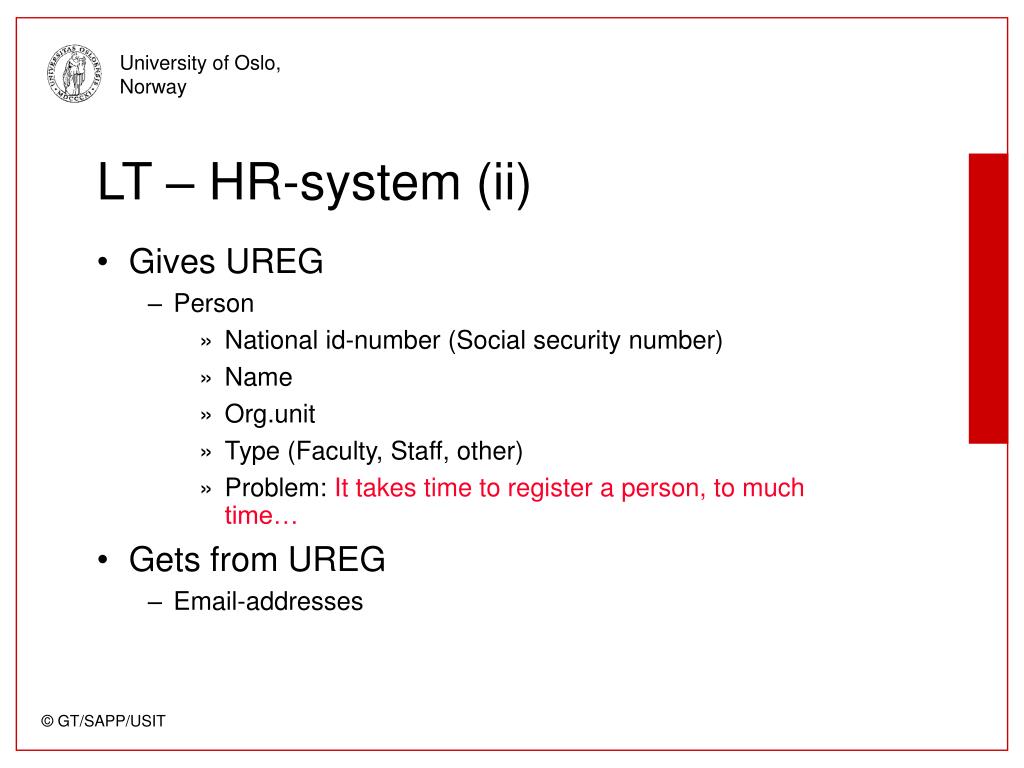 University of Oslo, Norway

LT – HR-system (ii)

• Gives UREG
– Person
» National id-number (Social security number)
» Name
» Org.unit
» Type (Faculty, Staff, other)
» Problem: It takes time to register a person, to much time…
• Gets from UREG
– Email-addresses

© GT/SAPP/USIT